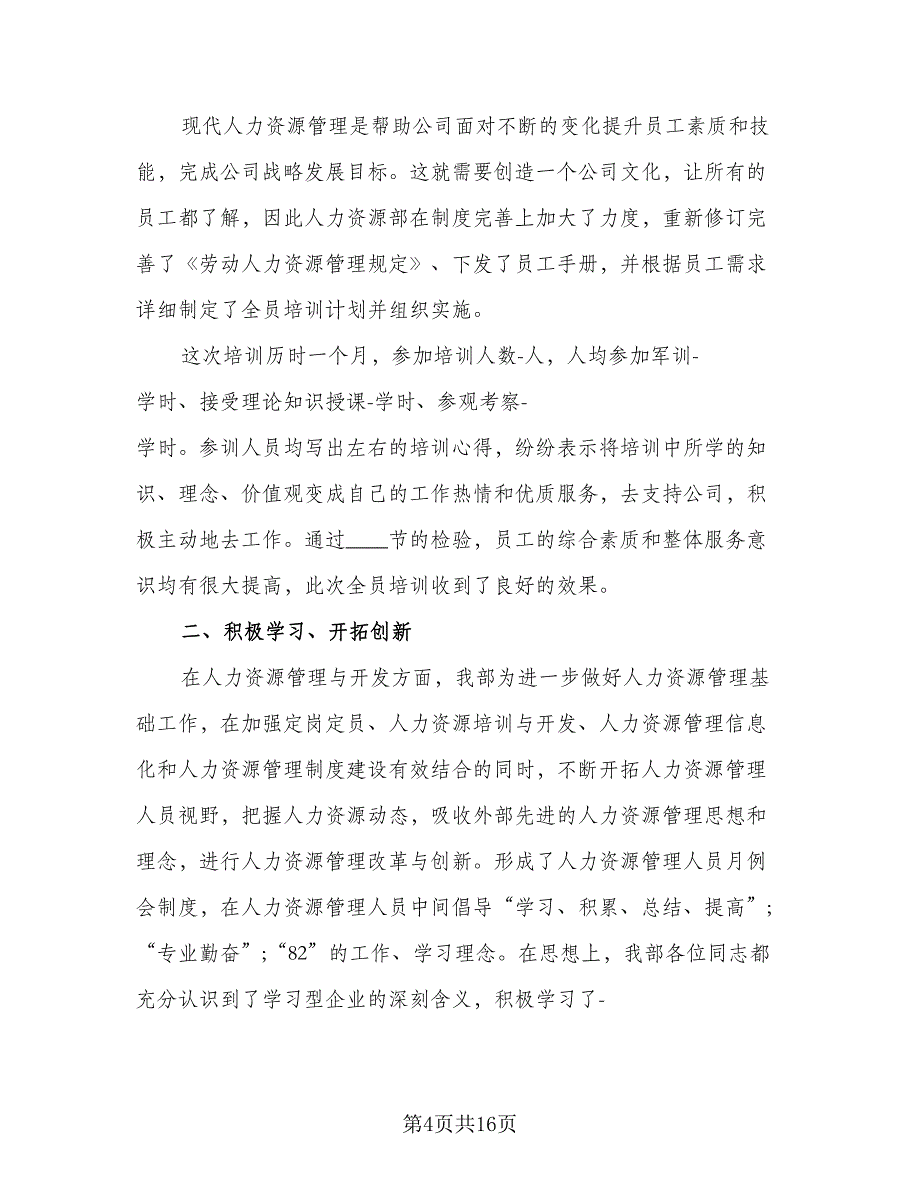 现代人力资源管理是帮助公司面对不断的变化提升员工素质和技能，完成公司战略发展目标。这就需要创造一个公司文化，让所有的员工都了解，因此人力资源部在制度完善上加大了力度，重新修订完善了《劳动人力资源管理规定》、下发了员工手册，并根据员工需求详细制定了全员培训计划并组织实施。

这次培训历时一个月，参加培训人数-人，人均参加军训-学时、接受理论知识授课-学时、参观考察-学时。参训人员均写出左右的培训心得，纷纷表示将培训中所学的知识、理念、价值观变成自己的工作热情和优质服务，去支持公司，积极主动地去工作。通过____节的检验，员工的综合素质和整体服务意识均有很大提高，此次全员培训收到了良好的效果。

二、积极学习、开拓创新

在人力资源管理与开发方面，我部为进一步做好人力资源管理基础工作，在加强定岗定员、人力资源培训与开发、人力资源管理信息化和人力资源管理制度建设有效结合的同时，不断开拓人力资源管理人员视野，把握人力资源动态，吸收外部先进的人力资源管理思想和理念，进行人力资源管理改革与创新。形成了人力资源管理人员月例会制度，在人力资源管理人员中间倡导“学习、积累、总结、提高”；“专业勤奋”；“82”的工作、学习理念。在思想上，我部各位同志都充分认识到了学习型企业的深刻含义，积极学习了-

第4页共16页